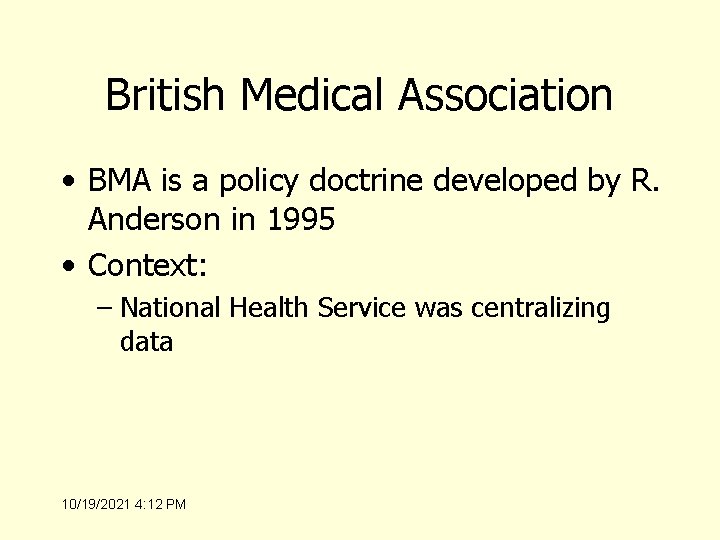 British Medical Association

• BMA is a policy doctrine developed by R. Anderson in 1995
• Context:
– National Health Service was centralizing data

10/19/2021 4:12 PM